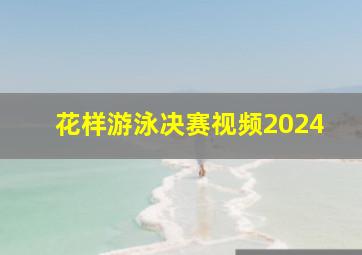 花样游泳决赛视频2024